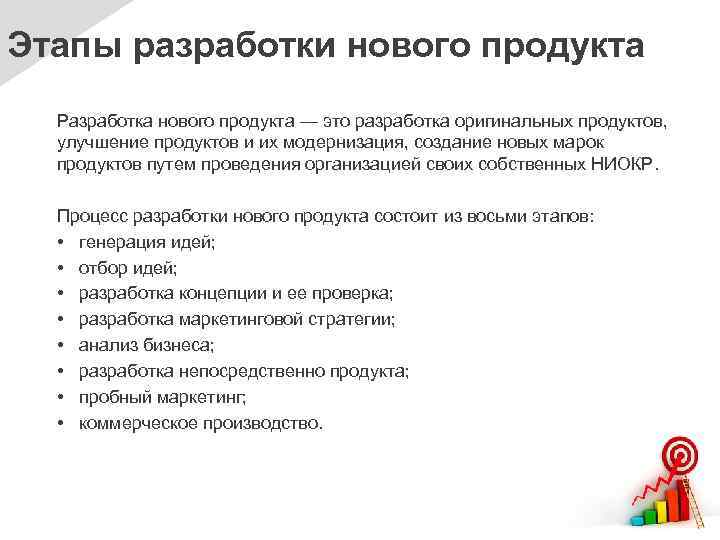 Этапы разработки нового продукта

Разработка нового продукта — это разработка оригинальных продуктов, улучшение продуктов и их модернизация, создание новых марок продуктов путем проведения организацией своих собственных НИОКР.

Процесс разработки нового продукта состоит из восьми этапов:
• генерация идей;
• отбор идей;
• разработка концепции и ее проверка;
• разработка маркетинговой стратегии;
• анализ бизнеса;
• разработка непосредственно продукта;
• пробный маркетинг;
• коммерческое производство.